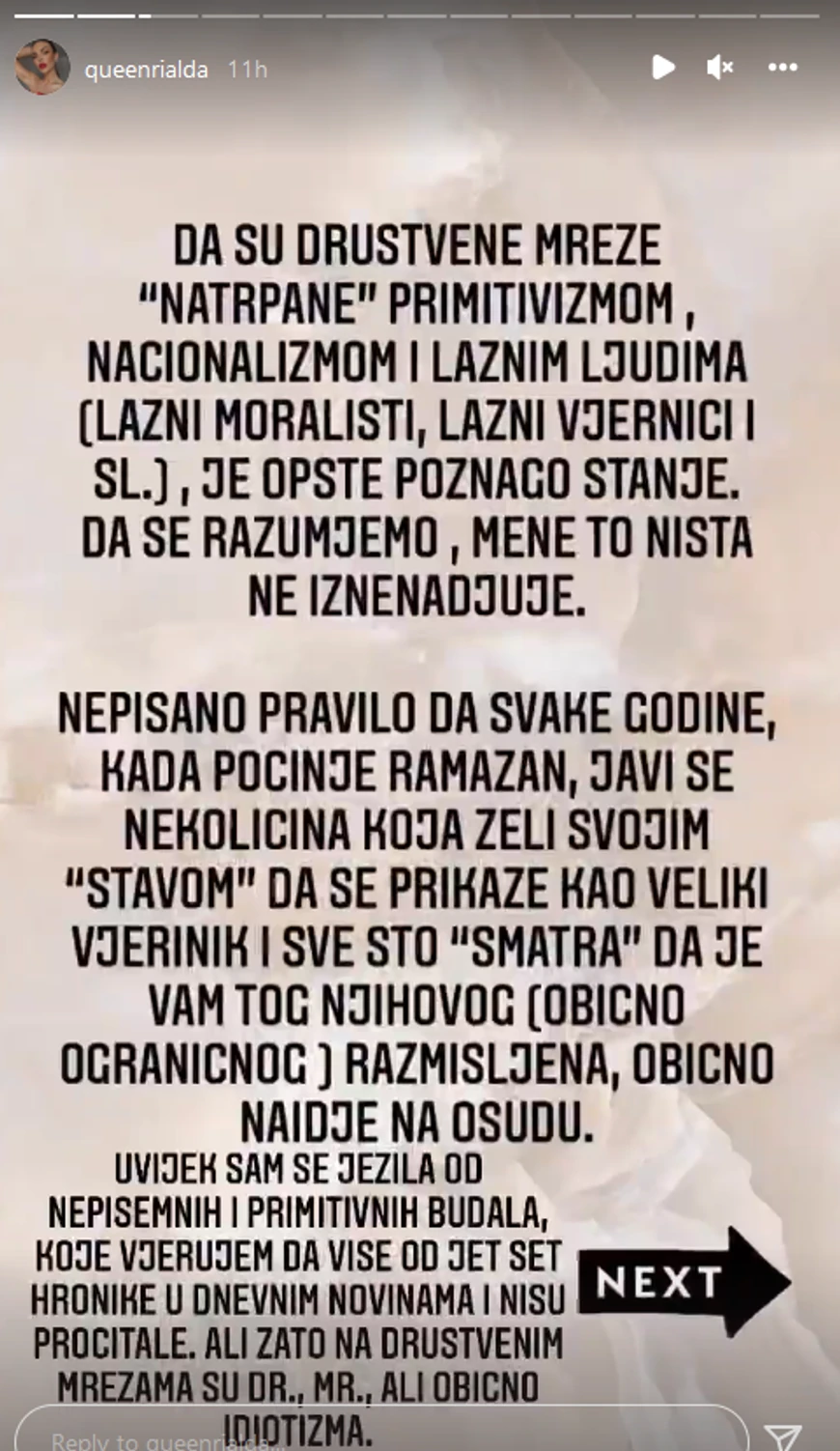 queenrialda 11h

DA SU DRUSTVENE MREZE "NATRPANE" PRIMITIVIZMOM , NACIONALIZMOM I LAZNIM LJUDIMA (LAZNI MORALISTI, LAZNI VJERNICI I SL.) , JE OPSTE POZNAGO STANJE. DA SE RAZUMJEMO , MENE TO NISTA NE IZNENADJUJE.

NEPISANO PRAVILO DA SVAKE GODINE, KADA POCINJE RAMAZAN, JAVI SE NEKOLICINA KOJA ZELI SVOJIM "STAVOM" DA SE PRIKAZE KAO VELIKI VJERINIK I SVE STO "SMATRA" DA JE VAM TOG NJIHOVOG (OBICNO OGRANICNOG ) RAZMISLJENA, OBICNO NAIDJE NA OSUDU.

UVIJEK SAM SE JEZILA OD NEPISEMNIH I PRIMITIVNIH BUDALA, KOJE VJERUJEM DA VISE OD JET SET HRONIKE U DNEVNIM NOVINAMA I NISU PROCITALE. ALI ZATO NA DRUSTVENIM MREZAMA SU DR., MR., ALI OBICNO IDIOTIZMA.

NEXT

Reply to queenrialda...